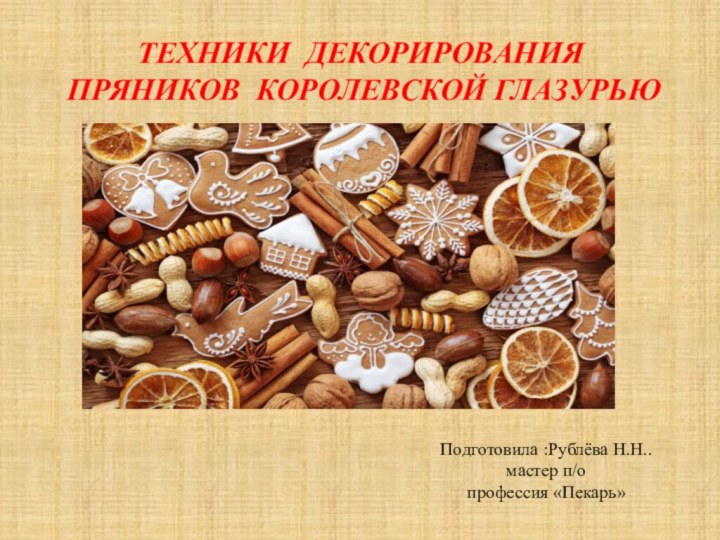 ТЕХНИКИ ДЕКОРИРОВАНИЯ ПРЯНИКОВ КОРОЛЕВСКОЙ ГЛАЗУРЬЮ

Подготовила :Рублёва Н.Н..
мастер п/о
профессия «Пекарь»